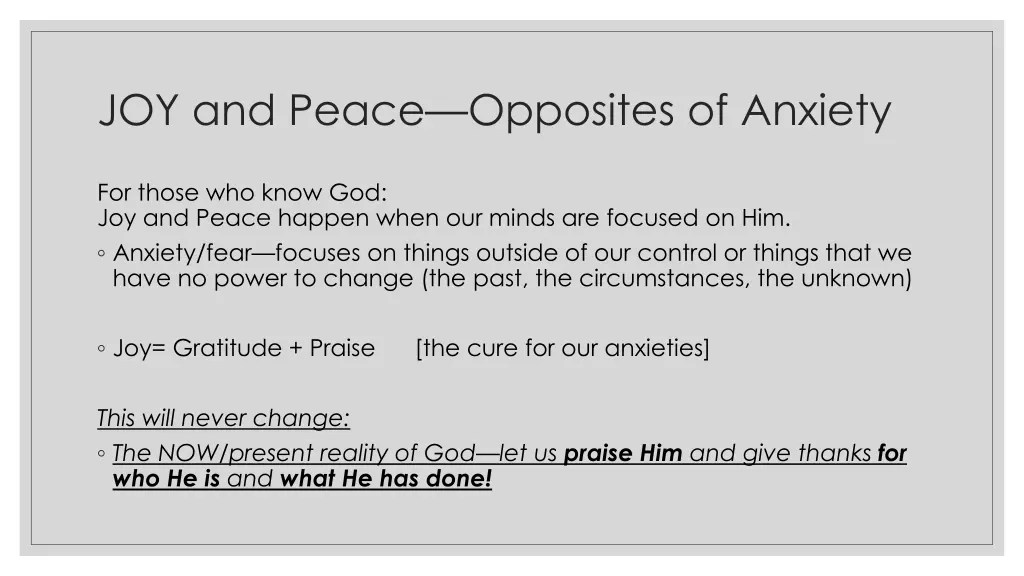 JOY and Peace—Opposites of Anxiety

For those who know God:
Joy and Peace happen when our minds are focused on Him.

◦ Anxiety/fear—focuses on things outside of our control or things that we have no power to change (the past, the circumstances, the unknown)

◦ Joy= Gratitude + Praise [the cure for our anxieties]

This will never change:

◦ The NOW/present reality of God—let us praise Him and give thanks for who He is and what He has done!